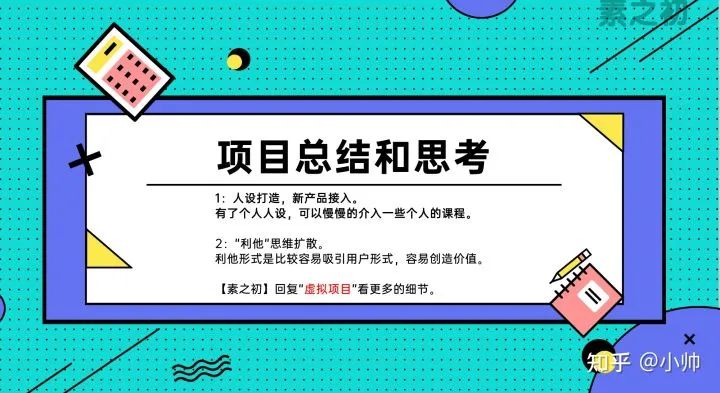 素之初

项目总结和思考

1：人设打造，新产品接入。
有了个人人设，可以慢慢的介入一些个人的课程。

2：“利他”思维扩散。
利他形式是比较容易吸引用户形式，容易创造价值。

【素之初】回复“虚拟项目”看更多的细节。

知乎 @小帅